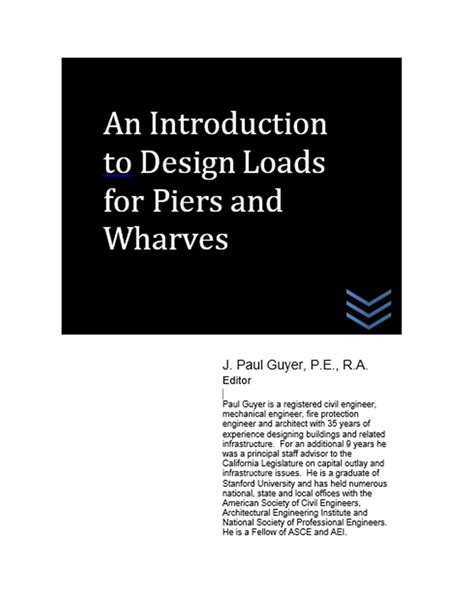 An Introduction to Design Loads for Piers and Wharves

J. Paul Guyer, P.E., R.A.
Editor

Paul Guyer is a registered civil engineer, mechanical engineer, fire protection engineer and architect with 35 years of experience designing buildings and related infrastructure. For an additional 9 years he was a principal staff advisor to the California Legislature on capital outlay and infrastructure issues. He is a graduate of Stanford University and has held numerous national, state and local offices with the American Society of Civil Engineers, Architectural Engineering Institute and National Society of Professional Engineers. He is a Fellow of ASCE and AEI.